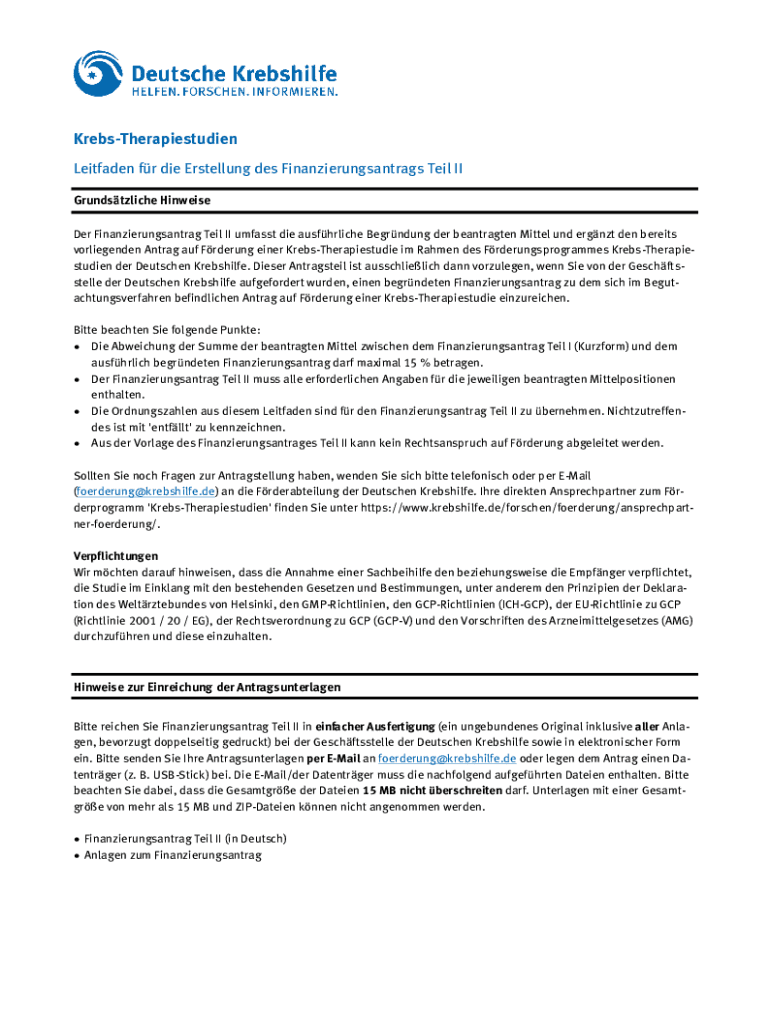 Deutsche Krebshilfe
HELFEN. FORSCHEN. INFORMIEREN.

Krebs-Therapiestudien

Leitfaden für die Erstellung des Finanzierungsantrags Teil II

Grundsätzliche Hinweise

Der Finanzierungsantrag Teil II umfasst die ausführliche Begründung der beantragten Mittel und ergänzt den bereits vorliegenden Antrag auf Förderung einer Krebs-Therapiestudie im Rahmen des Förderungsprogrammes Krebs-Therapiestudien der Deutschen Krebshilfe. Dieser Antragsteil ist ausschließlich dann vorzulegen, wenn Sie von der Geschäftsstelle der Deutschen Krebshilfe aufgefordert wurden, einen begründeten Finanzierungsantrag zu dem sich im Begutachtungsverfahren befindlichen Antrag auf Förderung einer Krebs-Therapiestudie einzureichen.

Bitte beachten Sie folgende Punkte:
• Die Abweichung der Summe der beantragten Mittel zwischen dem Finanzierungsantrag Teil I (Kurzform) und dem ausführlich begründeten Finanzierungsantrag darf maximal 15 % betragen.
• Der Finanzierungsantrag Teil II muss alle erforderlichen Angaben für die jeweiligen beantragten Mittelpositionen enthalten.
• Die Ordnungszahlen aus diesem Leitfaden sind für den Finanzierungsantrag Teil II zu übernehmen. Nichtzutreffendes ist mit 'entfällt' zu kennzeichnen.
• Aus der Vorlage des Finanzierungsantrages Teil II kann kein Rechtsanspruch auf Förderung abgeleitet werden.

Sollten Sie noch Fragen zur Antragstellung haben, wenden Sie sich bitte telefonisch oder per E-Mail (foerderung@krebshilfe.de) an die Förderabteilung der Deutschen Krebshilfe. Ihre direkten Ansprechpartner zum Förderprogramm 'Krebs-Therapiestudien' finden Sie unter https://www.krebshilfe.de/forschen/foerderung/ansprechpartner-foerderung/.

Verpflichtungen
Wir möchten darauf hinweisen, dass die Annahme einer Sachbeihilfe den beziehungsweise die Empfänger verpflichtet, die Studie im Einklang mit den bestehenden Gesetzen und Bestimmungen, unter anderem den Prinzipien der Deklaration des Weltärztebundes von Helsinki, den GMP-Richtlinien, den GCP-Richtlinien (ICH-GCP), der EU-Richtlinie zu GCP (Richtlinie 2001 / 20 / EG), der Rechtsverordnung zu GCP (GCP-V) und den Vorschriften des Arzneimittelgesetzes (AMG) durchzuführen und diese einzuhalten.

Hinweise zur Einreichung der Antragsunterlagen

Bitte reichen Sie Finanzierungsantrag Teil II in einfacher Ausfertigung (ein ungebundenes Original inklusive aller Anlagen, bevorzugt doppelseitig gedruckt) bei der Geschäftsstelle der Deutschen Krebshilfe sowie in elektronischer Form ein. Bitte senden Sie Ihre Antragsunterlagen per E-Mail an foerderung@krebshilfe.de oder legen dem Antrag einen Datenträger (z. B. USB-Stick) bei. Die E-Mail/der Datenträger muss die nachfolgend aufgeführten Dateien enthalten. Bitte beachten Sie dabei, dass die Gesamtgröße der Dateien 15 MB nicht überschreiten darf. Unterlagen mit einer Gesamtgröße von mehr als 15 MB und ZIP-Dateien können nicht angenommen werden.

• Finanzierungsantrag Teil II (in Deutsch)
• Anlagen zum Finanzierungsantrag